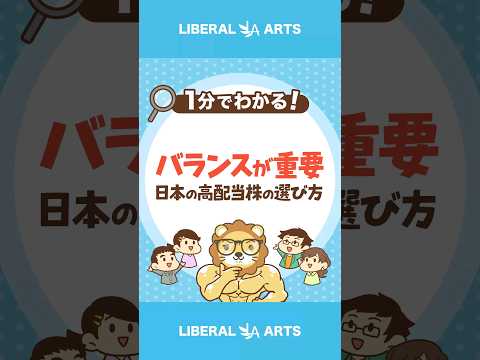 LIBERAL ARTS

1分でわかる!

バランスが重要
日本の高配当株の選び方

LIBERAL ARTS